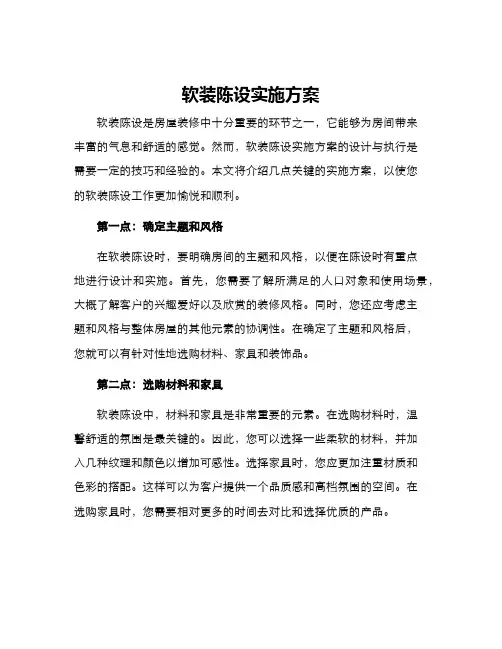 软装陈设实施方案

软装陈设是房屋装修中十分重要的环节之一，它能够为房间带来丰富的气息和舒适的感觉。然而，软装陈设实施方案的设计与执行是需要一定的技巧和经验的。本文将介绍几点关键的实施方案，以使您的软装陈设工作更加愉悦和顺利。

第一点：确定主题和风格

在软装陈设时，要明确房间的主题和风格，以便在陈设时有重点地进行设计和实施。首先，您需要了解所满足的人口对象和使用场景，大概了解客户的兴趣爱好以及欣赏的装修风格。同时，您还应考虑主题和风格与整体房屋的其他元素的协调性。在确定了主题和风格后，您就可以有针对性地选购材料、家具和装饰品。

第二点：选购材料和家具

软装陈设中，材料和家具是非常重要的元素。在选购材料时，温馨舒适的氛围是最关键的。因此，您可以选择一些柔软的材料，并加入几种纹理和颜色以增加可感性。选择家具时，您应更加注重材质和色彩的搭配。这样可以为客户提供一个品质感和高档氛围的空间。在选购家具时，您需要相对更多的时间去对比和选择优质的产品。